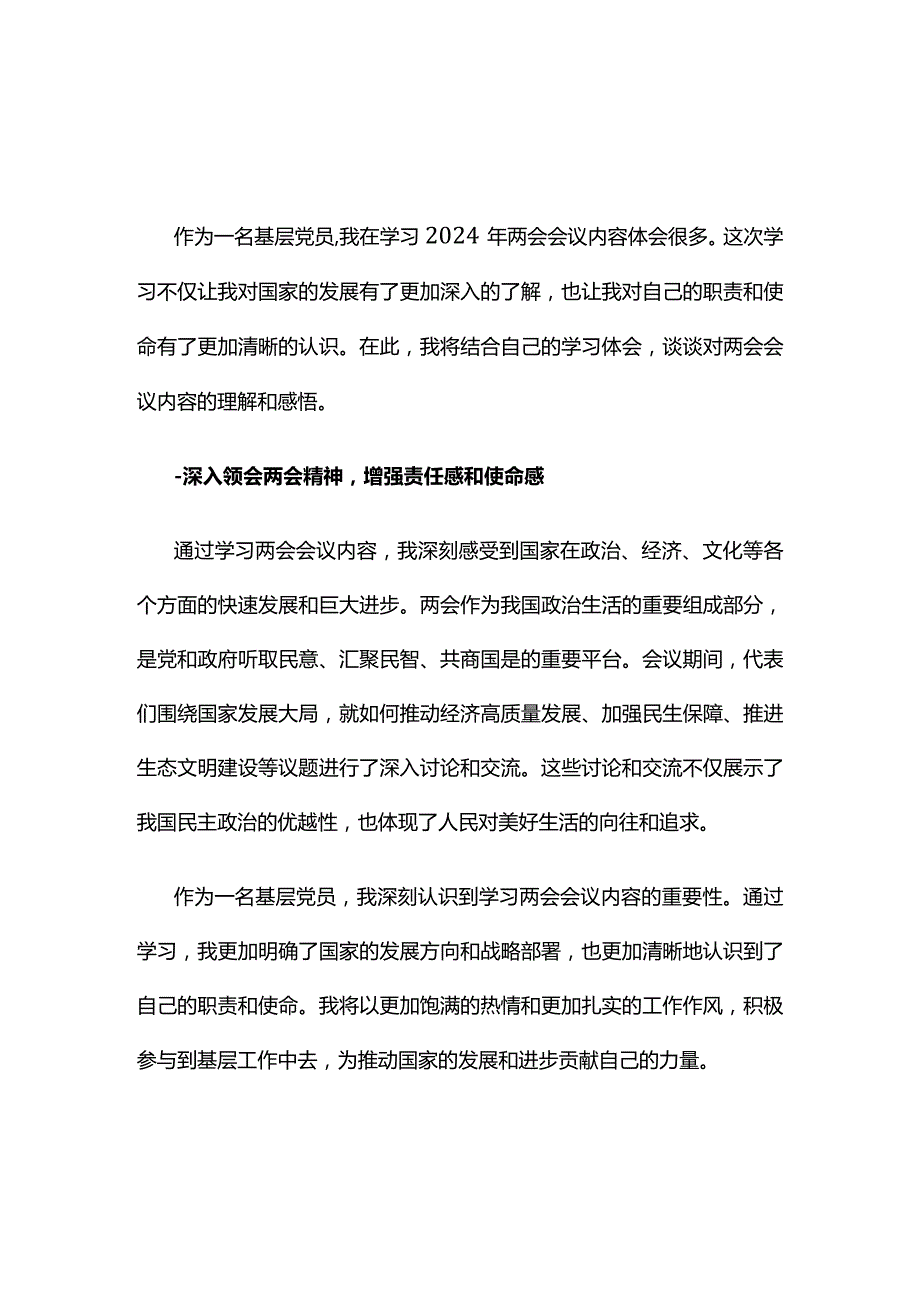 作为一名基层党员,我在学习2024年两会会议内容体会很多。这次学习不仅让我对国家的发展有了更加深入的了解，也让我对自己的职责和使命有了更加清晰的认识。在此，我将结合自己的学习体会，谈谈对两会会议内容的理解和感悟。

-深入领会两会精神，增强责任感和使命感

通过学习两会会议内容，我深刻感受到国家在政治、经济、文化等各个方面的快速发展和巨大进步。两会作为我国政治生活的重要组成部分，是党和政府听取民意、汇聚民智、共商国是的重要平台。会议期间，代表们围绕国家发展大局，就如何推动经济高质量发展、加强民生保障、推进生态文明建设等议题进行了深入讨论和交流。这些讨论和交流不仅展示了我国民主政治的优越性，也体现了人民对美好生活的向往和追求。

作为一名基层党员，我深刻认识到学习两会会议内容的重要性。通过学习，我更加明确了国家的发展方向和战略部署，也更加清晰地认识到了自己的职责和使命。我将以更加饱满的热情和更加扎实的工作作风，积极参与到基层工作中去，为推动国家的发展和进步贡献自己的力量。